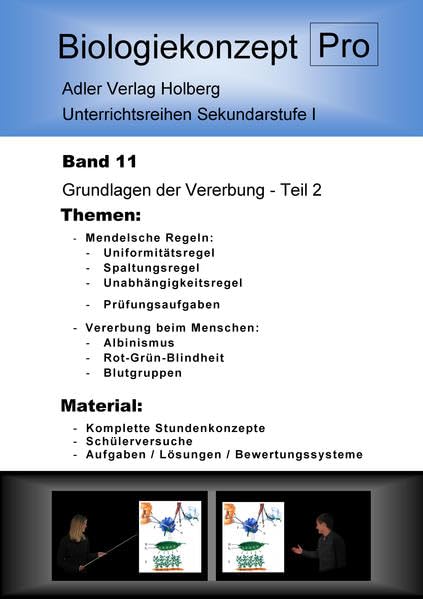 Biologiekonzept Pro

Adler Verlag Holberg
Unterrichtsreihen Sekundarstufe I

Band 11

Grundlagen der Vererbung - Teil 2

Themen:

- Mendelsche Regeln:
  - Uniformitätsregel
  - Spaltungsregel
  - Unabhängigkeitsregel
  - Prüfungsaufgaben
- Vererbung beim Menschen:
  - Albinismus
  - Rot-Grün-Blindheit
  - Blutgruppen

Material:

- Komplette Stundenkonzepte
- Schülerversuche
- Aufgaben / Lösungen / Bewertungssysteme